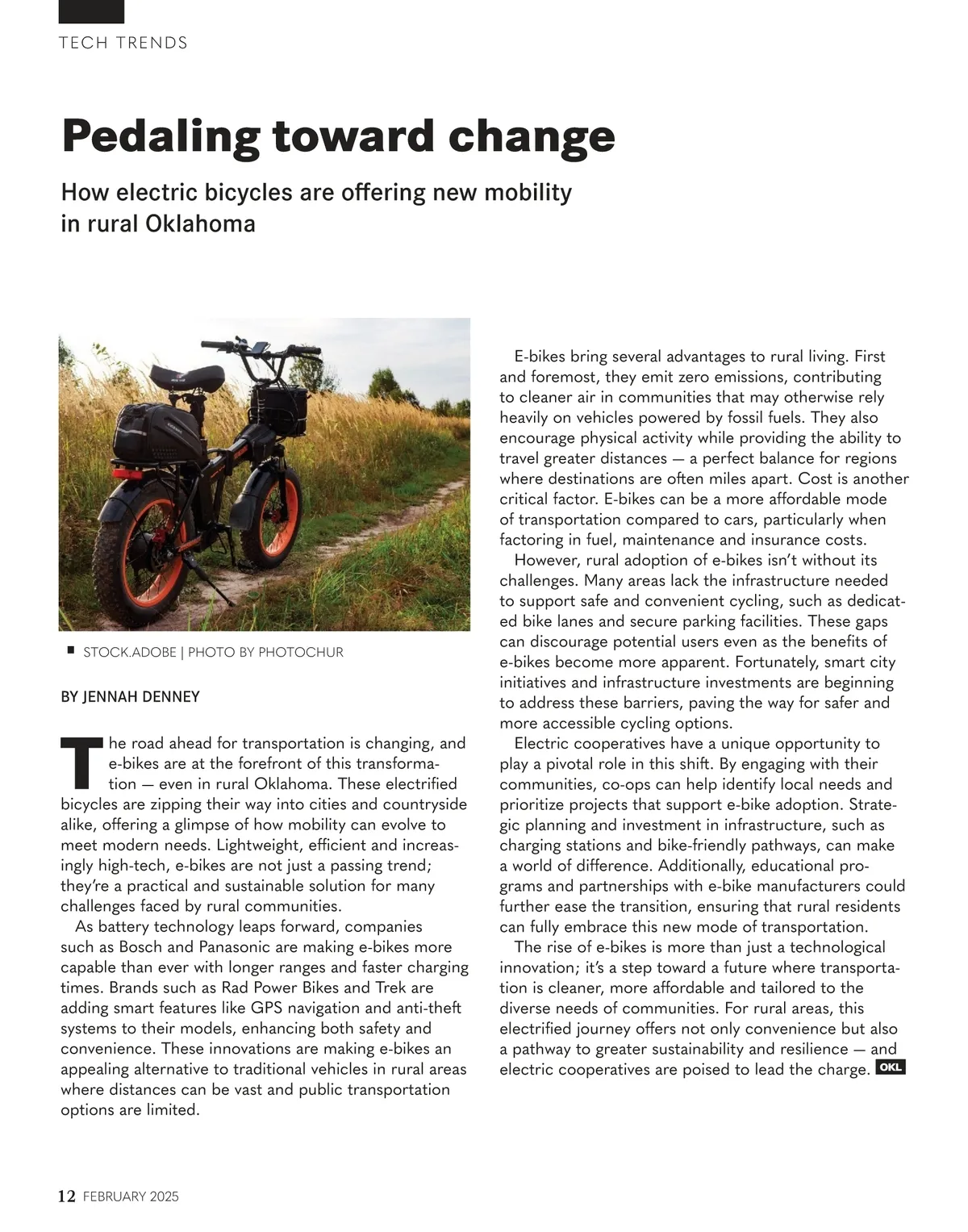 TECH TRENDS

Pedaling toward change

How electric bicycles are offering new mobility in rural Oklahoma

STOCK.ADOBE | PHOTO BY PHOTOCHUR

BY JENNAH DENNEY

The road ahead for transportation is changing, and e-bikes are at the forefront of this transformation — even in rural Oklahoma. These electrified bicycles are zipping their way into cities and countryside alike, offering a glimpse of how mobility can evolve to meet modern needs. Lightweight, efficient and increasingly high-tech, e-bikes are not just a passing trend; they're a practical and sustainable solution for many challenges faced by rural communities.

As battery technology leaps forward, companies such as Bosch and Panasonic are making e-bikes more capable than ever with longer ranges and faster charging times. Brands such as Rad Power Bikes and Trek are adding smart features like GPS navigation and anti-theft systems to their models, enhancing both safety and convenience. These innovations are making e-bikes an appealing alternative to traditional vehicles in rural areas where distances can be vast and public transportation options are limited.

E-bikes bring several advantages to rural living. First and foremost, they emit zero emissions, contributing to cleaner air in communities that may otherwise rely heavily on vehicles powered by fossil fuels. They also encourage physical activity while providing the ability to travel greater distances — a perfect balance for regions where destinations are often miles apart. Cost is another critical factor. E-bikes can be a more affordable mode of transportation compared to cars, particularly when factoring in fuel, maintenance and insurance costs.

However, rural adoption of e-bikes isn't without its challenges. Many areas lack the infrastructure needed to support safe and convenient cycling, such as dedicated bike lanes and secure parking facilities. These gaps can discourage potential users even as the benefits of e-bikes become more apparent. Fortunately, smart city initiatives and infrastructure investments are beginning to address these barriers, paving the way for safer and more accessible cycling options.

Electric cooperatives have a unique opportunity to play a pivotal role in this shift. By engaging with their communities, co-ops can help identify local needs and prioritize projects that support e-bike adoption. Strategic planning and investment in infrastructure, such as charging stations and bike-friendly pathways, can make a world of difference. Additionally, educational programs and partnerships with e-bike manufacturers could further ease the transition, ensuring that rural residents can fully embrace this new mode of transportation.

The rise of e-bikes is more than just a technological innovation; it's a step toward a future where transportation is cleaner, more affordable and tailored to the diverse needs of communities. For rural areas, this electrified journey offers not only convenience but also a pathway to greater sustainability and resilience — and electric cooperatives are poised to lead the charge. OKL

12 FEBRUARY 2025